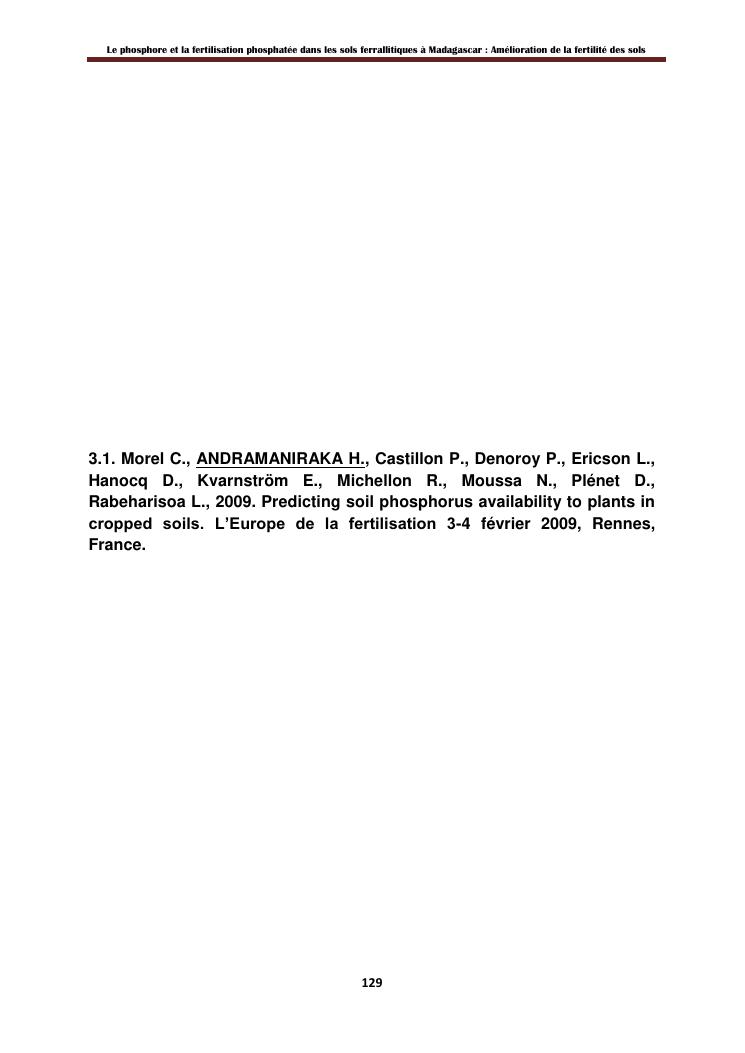 Le phosphore et la fertilisation phosphatée dans les sols ferrallitiques à Madagascar : Amélioration de la fertilité des sols

3.1. Morel C., ANDRAMANIRAKA H., Castillon P., Denoroy P., Ericson L., Hanocq D., Kvarnström E., Michellon R., Moussa N., Plénet D., Rabeharisoa L., 2009. Predicting soil phosphorus availability to plants in cropped soils. L'Europe de la fertilisation 3-4 février 2009, Rennes, France.

129